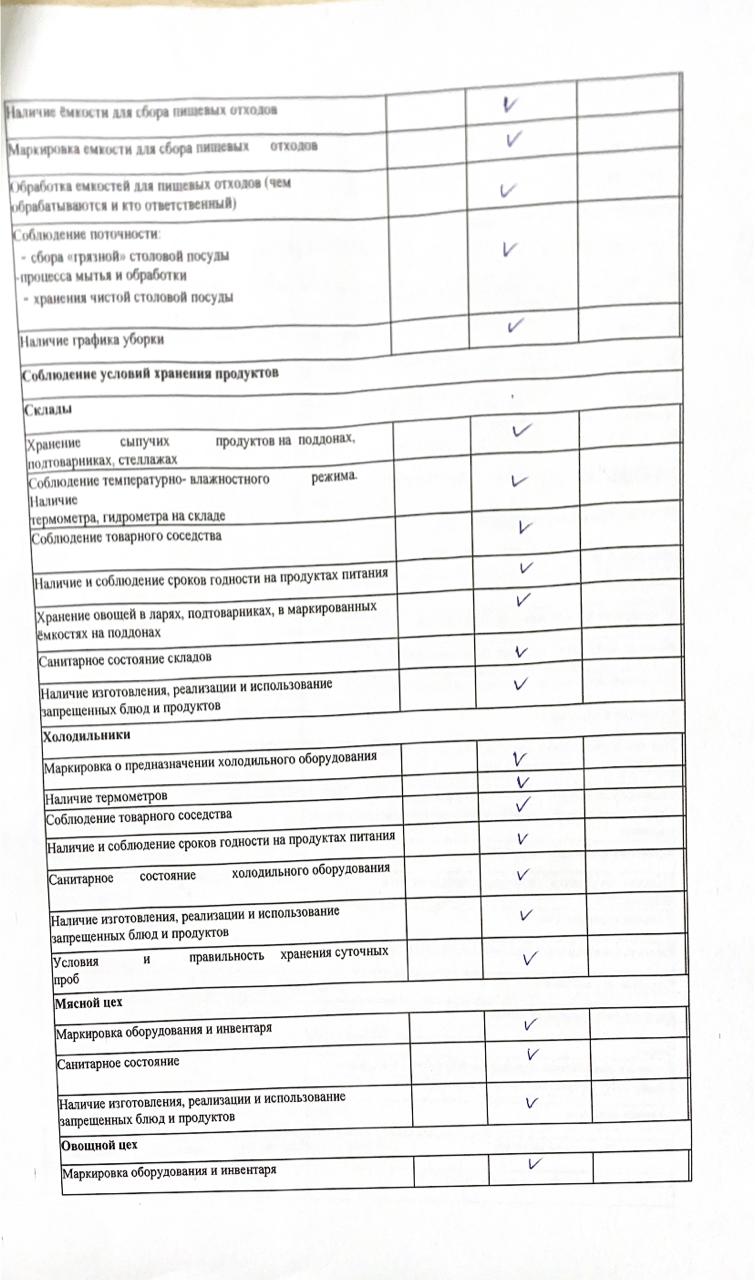 | | | | |
|---|---|---|---|
| Наличие ёмкости для сбора пищевых отходов | | ✓ | |
| Маркировка емкости для сбора пищевых отходов | | ✓ | |
| Обработка емкостей для пищевых отходов (чем обрабатываются и кто ответственный) | | ✓ | |
| Соблюдение поточности: - сбора «грязной» столовой посуды -процесса мытья и обработки - хранения чистой столовой посуды | | ✓ | |
| Наличие графика уборки | | ✓ | |
| **Соблюдение условий хранения продуктов** | | | |
| **Склады** | | | |
| Хранение сыпучих продуктов на поддонах, подтоварниках, стеллажах | | ✓ | |
| Соблюдение температурно- влажностного режима. Наличие термометра, гидрометра на складе | | ✓ | |
| Соблюдение товарного соседства | | ✓ | |
| Наличие и соблюдение сроков годности на продуктах питания | | ✓ | |
| Хранение овощей в ларях, подтоварниках, в маркированных ёмкостях на поддонах | | ✓ | |
| Санитарное состояние складов | | ✓ | |
| Наличие изготовления, реализации и использование запрещенных блюд и продуктов | | ✓ | |
| **Холодильники** | | | |
| Маркировка о предназначении холодильного оборудования | | ✓ | |
| Наличие термометров | | ✓ | |
| Соблюдение товарного соседства | | ✓ | |
| Наличие и соблюдение сроков годности на продуктах питания | | ✓ | |
| Санитарное состояние холодильного оборудования | | ✓ | |
| Наличие изготовления, реализации и использование запрещенных блюд и продуктов | | ✓ | |
| Условия и правильность хранения суточных проб | | ✓ | |
| **Мясной цех** | | | |
| Маркировка оборудования и инвентаря | | ✓ | |
| Санитарное состояние | | ✓ | |
| Наличие изготовления, реализации и использование запрещенных блюд и продуктов | | ✓ | |
| **Овощной цех** | | | |
| Маркировка оборудования и инвентаря | | ✓ | |